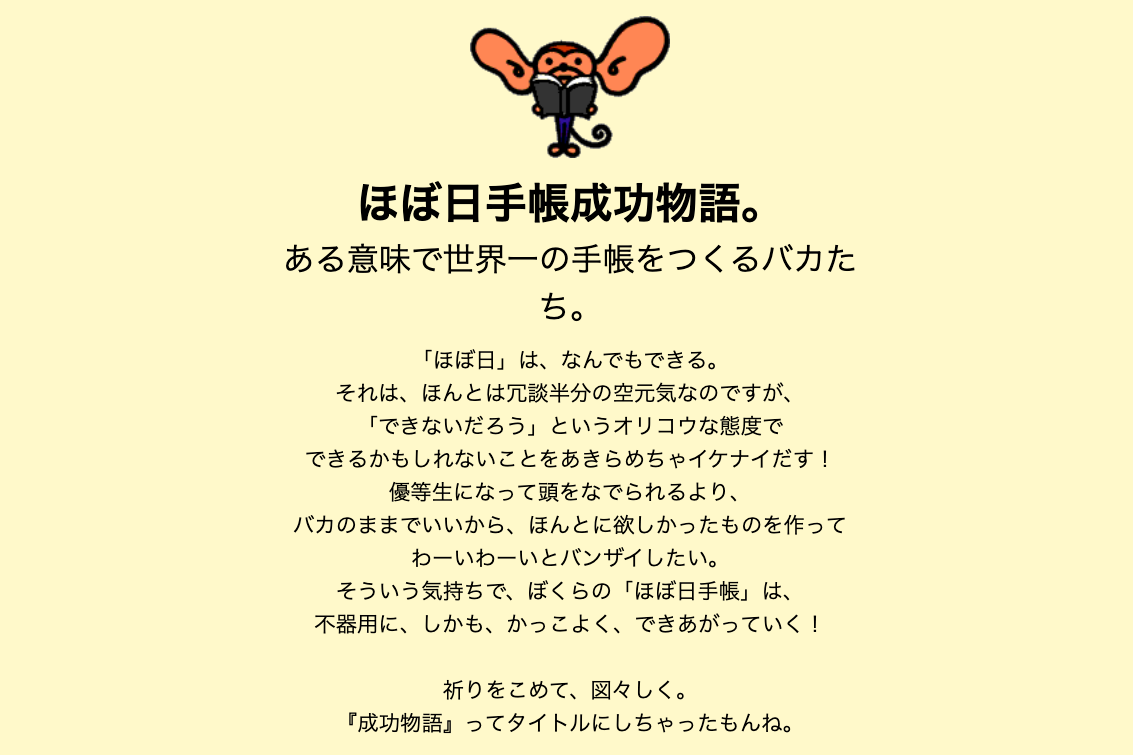 ほぼ日手帳成功物語。

ある意味で世界一の手帳をつくるバカたち。

「ほぼ日」は、なんでもできる。
それは、ほんとは冗談半分の空元気なのですが、
「できないだろう」というオリコウな態度で
できるかもしれないことをあきらめちゃイケナイだす！
優等生になって頭をなでられるより、
バカのままでいいから、ほんとに欲しかったものを作って
わーいわーいとバンザイしたい。
そういう気持ちで、ぼくらの「ほぼ日手帳」は、
不器用に、しかも、かっこよく、できあがっていく！

祈りをこめて、図々しく。
『成功物語』ってタイトルにしちゃったもんね。